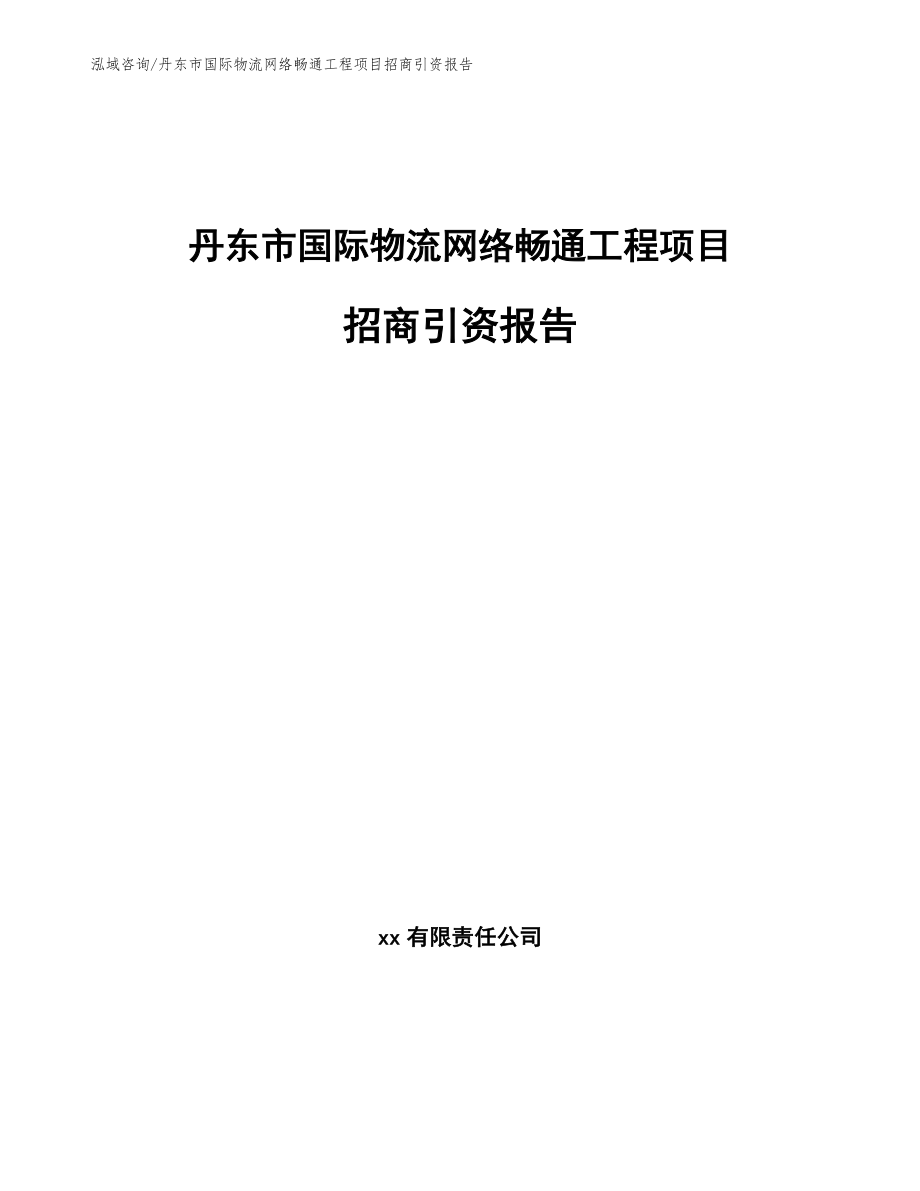 泓域咨询/丹东市国际物流网络畅通工程项目招商引资报告

丹东市国际物流网络畅通工程项目

招商引资报告

xx 有限责任公司